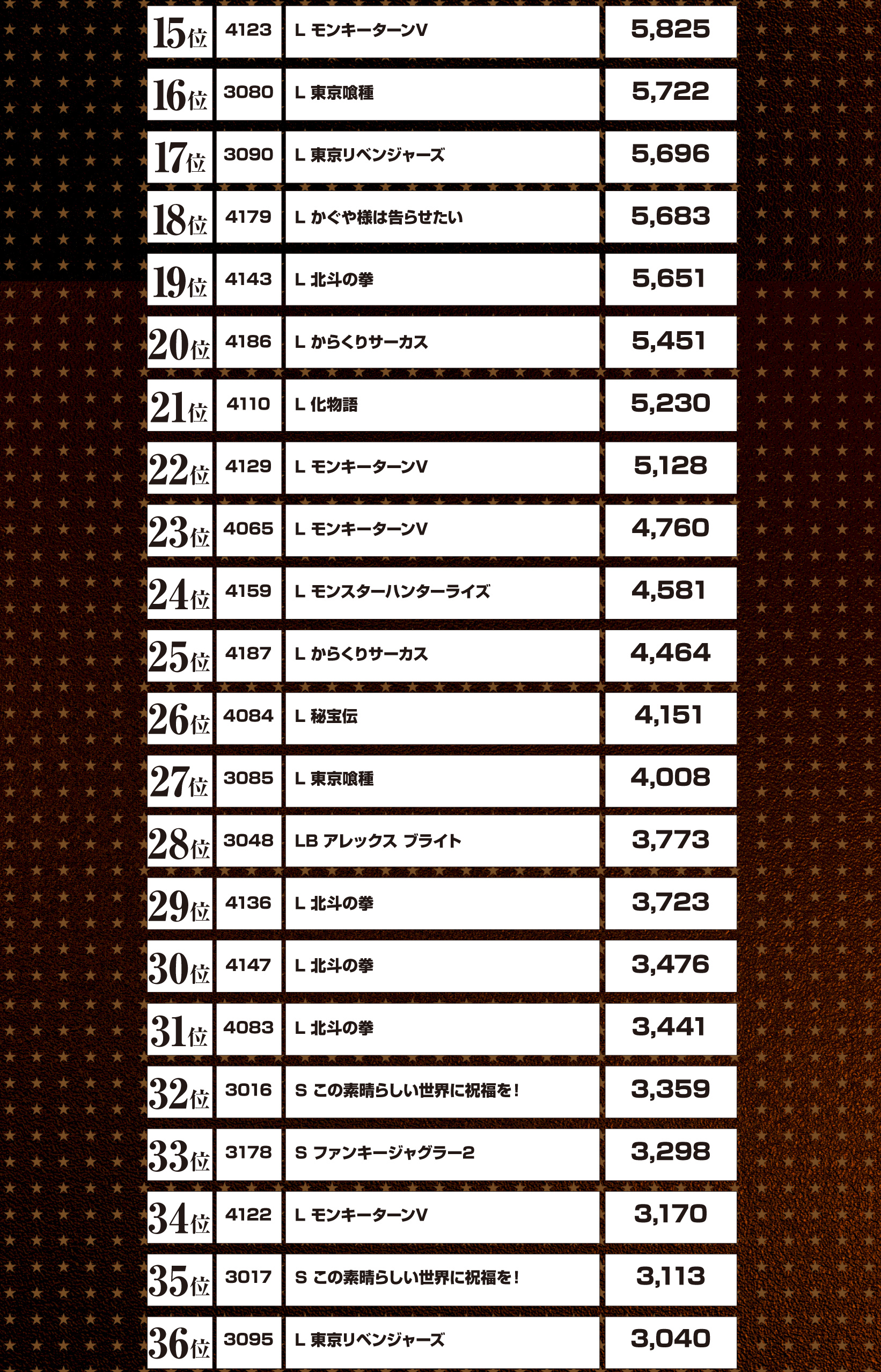 | 15位 | 4123 | L モンキーターンV | 5,825 |
|---|---|---|---|
| 16位 | 3080 | L 東京喰種 | 5,722 |
| 17位 | 3090 | L 東京リベンジャーズ | 5,696 |
| 18位 | 4179 | L かぐや様は告らせたい | 5,683 |
| 19位 | 4143 | L 北斗の拳 | 5,651 |
| 20位 | 4186 | L からくりサーカス | 5,451 |
| 21位 | 4110 | L 化物語 | 5,230 |
| 22位 | 4129 | L モンキーターンV | 5,128 |
| 23位 | 4065 | L モンキーターンV | 4,760 |
| 24位 | 4159 | L モンスターハンターライズ | 4,581 |
| 25位 | 4187 | L からくりサーカス | 4,464 |
| 26位 | 4084 | L 秘宝伝 | 4,151 |
| 27位 | 3085 | L 東京喰種 | 4,008 |
| 28位 | 3048 | LB アレックス ブライト | 3,773 |
| 29位 | 4136 | L 北斗の拳 | 3,723 |
| 30位 | 4147 | L 北斗の拳 | 3,476 |
| 31位 | 4083 | L 北斗の拳 | 3,441 |
| 32位 | 3016 | S この素晴らしい世界に祝福を！ | 3,359 |
| 33位 | 3178 | S ファンキージャグラー2 | 3,298 |
| 34位 | 4122 | L モンキーターンV | 3,170 |
| 35位 | 3017 | S この素晴らしい世界に祝福を！ | 3,113 |
| 36位 | 3095 | L 東京リベンジャーズ | 3,040 |